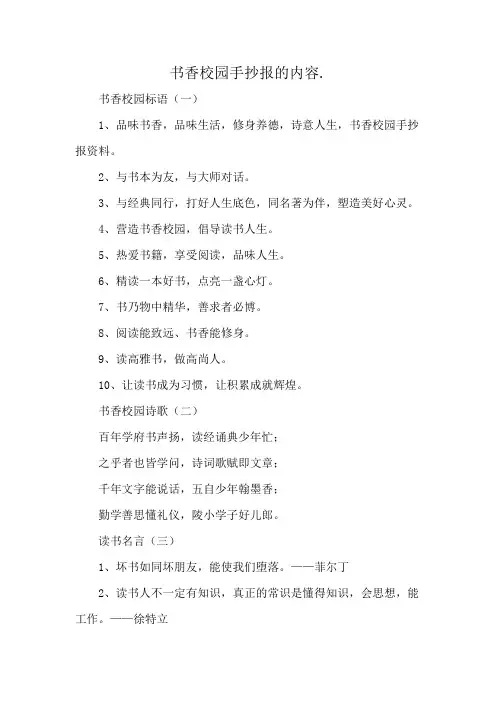 书香校园手抄报的内容.

书香校园标语（一）

1、品味书香，品味生活，修身养德，诗意人生，书香校园手抄报资料。

2、与书本为友，与大师对话。

3、与经典同行，打好人生底色，同名著为伴，塑造美好心灵。

4、营造书香校园，倡导读书人生。

5、热爱书籍，享受阅读，品味人生。

6、精读一本好书，点亮一盏心灯。

7、书乃物中精华，善求者必博。

8、阅读能致远、书香能修身。

9、读高雅书，做高尚人。

10、让读书成为习惯，让积累成就辉煌。

书香校园诗歌（二）

百年学府书声扬，读经诵典少年忙；

之乎者也皆学问，诗词歌赋即文章；

千年文字能说话，五自少年翰墨香；

勤学善思懂礼仪，陵小学子好儿郎。

读书名言（三）

1、坏书如同坏朋友，能使我们堕落。——菲尔丁

2、读书人不一定有知识，真正的常识是懂得知识，会思想，能工作。——徐特立